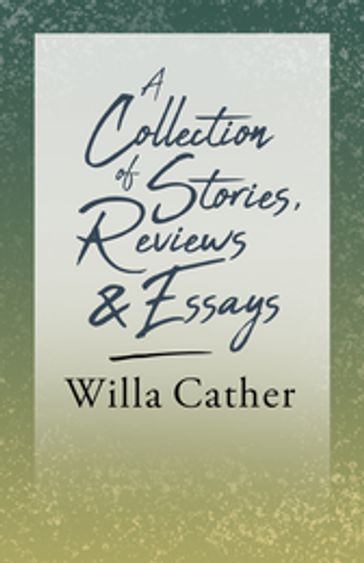 A Collection of Stories, Reviews & Essays

Willa Cather